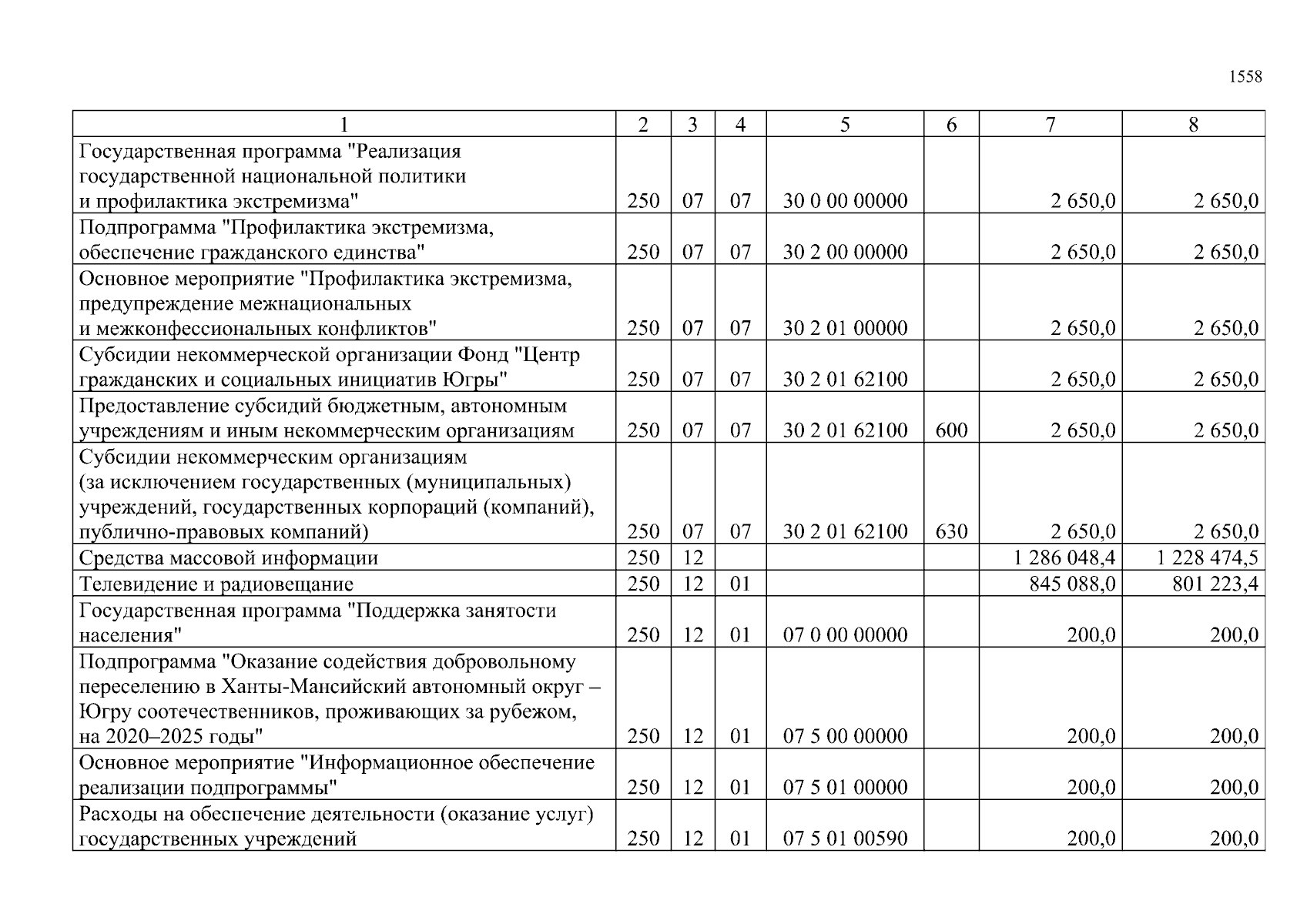 1558

| 1 | 2 | 3 | 4 | 5 | 6 | 7 | 8 |
|---|---|---|---|---|---|---|---|
| Государственная программа "Реализация государственной национальной политики и профилактика экстремизма" | 250 | 07 | 07 | 30 0 00 00000 | | 2 650,0 | 2 650,0 |
| Подпрограмма "Профилактика экстремизма, обеспечение гражданского единства" | 250 | 07 | 07 | 30 2 00 00000 | | 2 650,0 | 2 650,0 |
| Основное мероприятие "Профилактика экстремизма, предупреждение межнациональных и межконфессиональных конфликтов" | 250 | 07 | 07 | 30 2 01 00000 | | 2 650,0 | 2 650,0 |
| Субсидии некоммерческой организации Фонд "Центр гражданских и социальных инициатив Югры" | 250 | 07 | 07 | 30 2 01 62100 | | 2 650,0 | 2 650,0 |
| Предоставление субсидий бюджетным, автономным учреждениям и иным некоммерческим организациям | 250 | 07 | 07 | 30 2 01 62100 | 600 | 2 650,0 | 2 650,0 |
| Субсидии некоммерческим организациям (за исключением государственных (муниципальных) учреждений, государственных корпораций (компаний), публично-правовых компаний) | 250 | 07 | 07 | 30 2 01 62100 | 630 | 2 650,0 | 2 650,0 |
| Средства массовой информации | 250 | 12 | | | | 1 286 048,4 | 1 228 474,5 |
| Телевидение и радиовещание | 250 | 12 | 01 | | | 845 088,0 | 801 223,4 |
| Государственная программа "Поддержка занятости населения" | 250 | 12 | 01 | 07 0 00 00000 | | 200,0 | 200,0 |
| Подпрограмма "Оказание содействия добровольному переселению в Ханты-Мансийский автономный округ – Югру соотечественников, проживающих за рубежом, на 2020–2025 годы" | 250 | 12 | 01 | 07 5 00 00000 | | 200,0 | 200,0 |
| Основное мероприятие "Информационное обеспечение реализации подпрограммы" | 250 | 12 | 01 | 07 5 01 00000 | | 200,0 | 200,0 |
| Расходы на обеспечение деятельности (оказание услуг) государственных учреждений | 250 | 12 | 01 | 07 5 01 00590 | | 200,0 | 200,0 |